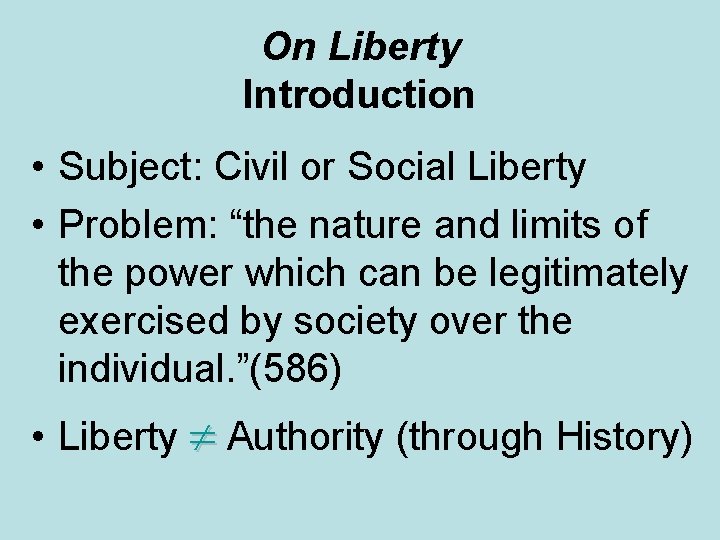 On Liberty
Introduction

• Subject: Civil or Social Liberty
• Problem: “the nature and limits of the power which can be legitimately exercised by society over the individual.”(586)
• Liberty $\neq$ Authority (through History)